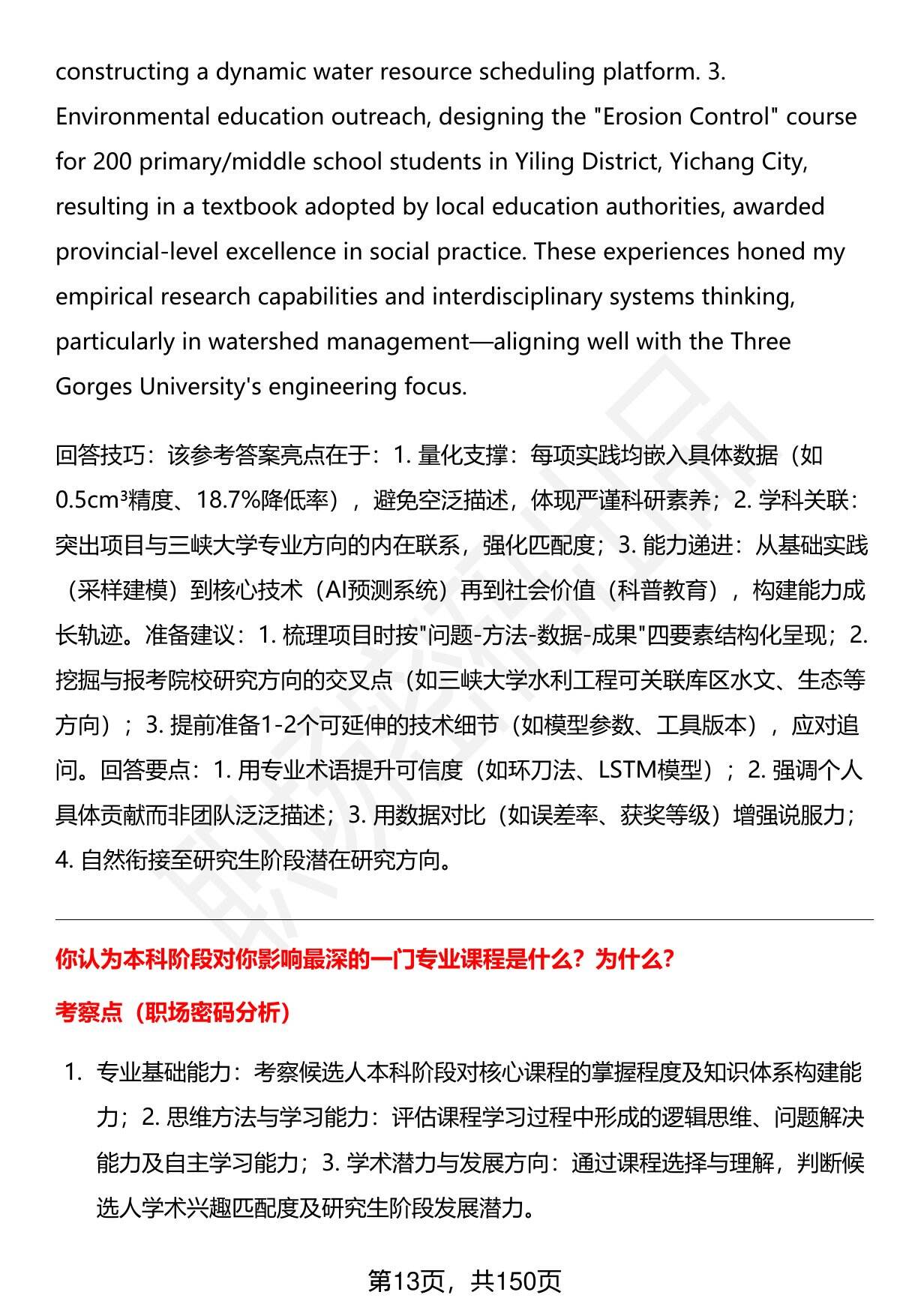 constructing a dynamic water resource scheduling platform. 3. Environmental education outreach, designing the "Erosion Control" course for 200 primary/middle school students in Yiling District, Yichang City, resulting in a textbook adopted by local education authorities, awarded provincial-level excellence in social practice. These experiences honed my empirical research capabilities and interdisciplinary systems thinking, particularly in watershed management—aligning well with the Three Gorges University's engineering focus.

回答技巧：该参考答案亮点在于：1. 量化支撑：每项实践均嵌入具体数据（如0.5cm³精度、18.7%降低率），避免空泛描述，体现严谨科研素养；2. 学科关联：突出项目与三峡大学专业方向的内在联系，强化匹配度；3. 能力递进：从基础实践（采样建模）到核心技术（AI预测系统）再到社会价值（科普教育），构建能力成长轨迹。准备建议：1. 梳理项目时按"问题-方法-数据-成果"四要素结构化呈现；2. 挖掘与报考院校研究方向的交叉点（如三峡大学水利工程可关联库区水文、生态等方向）；3. 提前准备1-2个可延伸的技术细节（如模型参数、工具版本），应对追问。回答要点：1. 用专业术语提升可信度（如环刀法、LSTM模型）；2. 强调个人具体贡献而非团队泛泛描述；3. 用数据对比（如误差率、获奖等级）增强说服力；4. 自然衔接至研究生阶段潜在研究方向。

你认为本科阶段对你影响最深的一门专业课程是什么？为什么？

考察点（职场密码分析）

1. 专业基础能力：考察候选人本科阶段对核心课程的掌握程度及知识体系构建能力；2. 思维方法与学习能力：评估课程学习过程中形成的逻辑思维、问题解决能力及自主学习能力；3. 学术潜力与发展方向：通过课程选择与理解，判断候选人学术兴趣匹配度及研究生阶段发展潜力。

第13页，共150页